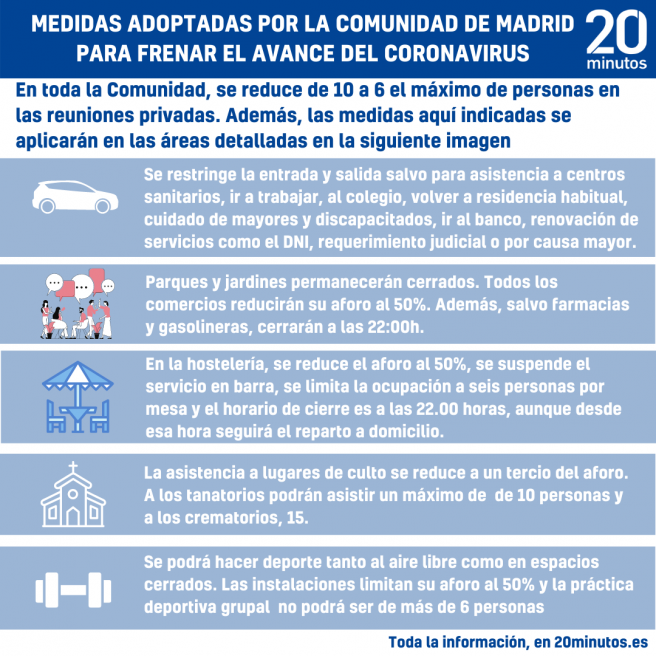 MEDIDAS ADOPTADAS POR LA COMUNIDAD DE MADRID PARA FRENAR EL AVANCE DEL CORONAVIRUS

20 minutos

En toda la Comunidad, se reduce de 10 a 6 el máximo de personas en las reuniones privadas. Además, las medidas aquí indicadas se aplicarán en las áreas detalladas en la siguiente imagen

Se restringe la entrada y salida salvo para asistencia a centros sanitarios, ir a trabajar, al colegio, volver a residencia habitual, cuidado de mayores y discapacitados, ir al banco, renovación de servicios como el DNI, requerimiento judicial o por causa mayor.

Parques y jardines permanecerán cerrados. Todos los comercios reducirán su aforo al 50%. Además, salvo farmacias y gasolineras, cerrarán a las 22:00h.

En la hostelería, se reduce el aforo al 50%, se suspende el servicio en barra, se limita la ocupación a seis personas por mesa y el horario de cierre es a las 22.00 horas, aunque desde esa hora seguirá el reparto a domicilio.

La asistencia a lugares de culto se reduce a un tercio del aforo. A los tanatorios podrán asistir un máximo de de 10 personas y a los crematorios, 15.

Se podrá hacer deporte tanto al aire libre como en espacios cerrados. Las instalaciones limitan su aforo al 50% y la práctica deportiva grupal no podrá ser de más de 6 personas

Toda la información, en 20minutos.es